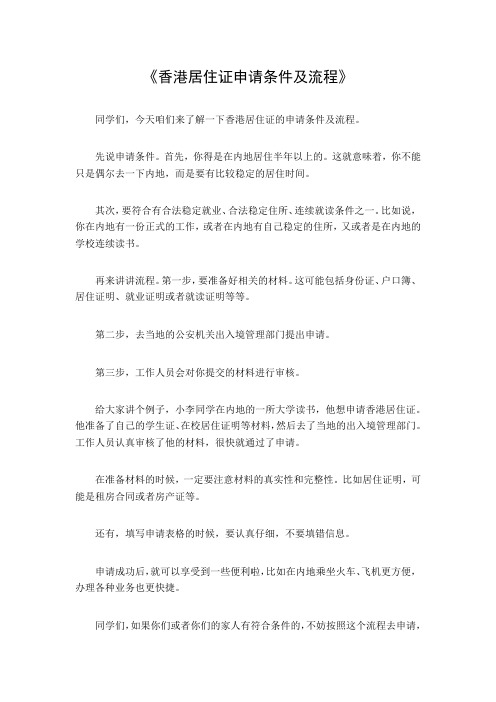 《香港居住证申请条件及流程》

同学们，今天咱们来了解一下香港居住证的申请条件及流程。

先说申请条件。首先，你得是在内地居住半年以上的。这就意味着，你不能只是偶尔去一下内地，而是要有比较稳定的居住时间。

其次，要符合有合法稳定就业、合法稳定住所、连续就读条件之一。比如说，你在内地有一份正式的工作，或者在内地有自己稳定的住所，又或者是在内地的学校连续读书。

再来讲讲流程。第一步，要准备好相关的材料。这可能包括身份证、户口簿、居住证明、就业证明或者就读证明等等。

第二步，去当地的公安机关出入境管理部门提出申请。

第三步，工作人员会对你提交的材料进行审核。

给大家讲个例子，小李同学在内地的一所大学读书，他想申请香港居住证。他准备了自己的学生证、在校居住证明等材料，然后去了当地的出入境管理部门。工作人员认真审核了他的材料，很快就通过了申请。

在准备材料的时候，一定要注意材料的真实性和完整性。比如居住证明，可能是租房合同或者房产证等。

还有，填写申请表格的时候，要认真仔细，不要填错信息。

申请成功后，就可以享受到一些便利啦，比如在内地乘坐火车、飞机更方便，办理各种业务也更快捷。

同学们，如果你们或者你们的家人有符合条件的，不妨按照这个流程去申请，